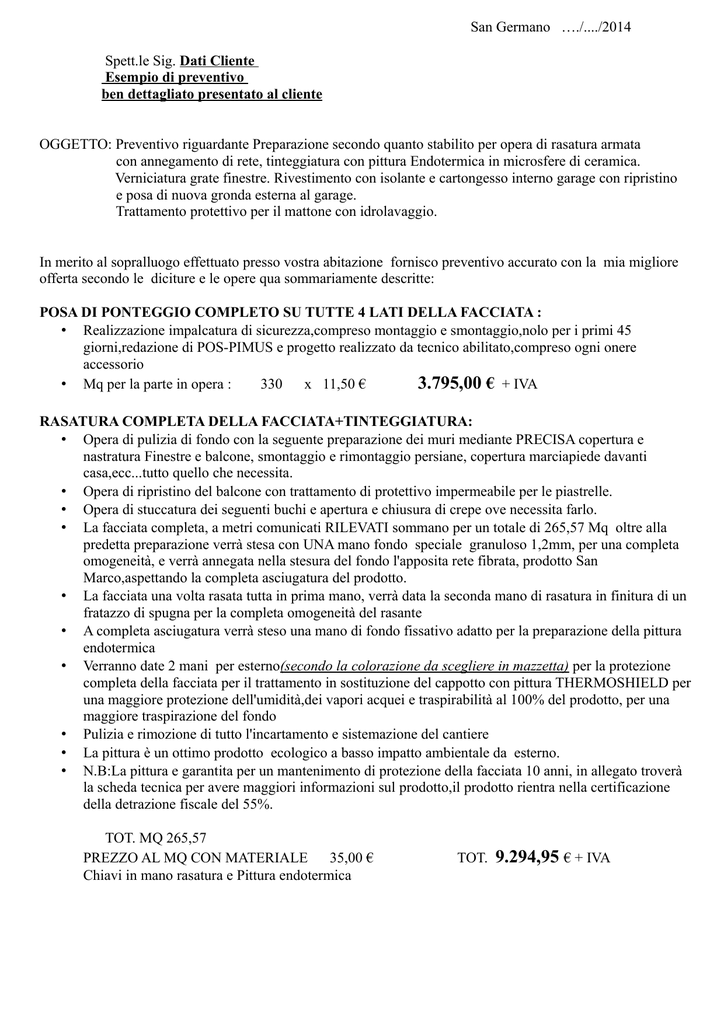 San Germano …./..../2014

Spett.le Sig. Dati Cliente
Esempio di preventivo
ben dettagliato presentato al cliente

OGGETTO: Preventivo riguardante Preparazione secondo quanto stabilito per opera di rasatura armata con annegamento di rete, tinteggiatura con pittura Endotermica in microsfere di ceramica. Verniciatura grate finestre. Rivestimento con isolante e cartongesso interno garage con ripristino e posa di nuova gronda esterna al garage. Trattamento protettivo per il mattone con idrolavaggio.

In merito al sopralluogo effettuato presso vostra abitazione fornisco preventivo accurato con la mia migliore offerta secondo le diciture e le opere qua sommariamente descritte:

POSA DI PONTEGGIO COMPLETO SU TUTTE 4 LATI DELLA FACCIATA :
• Realizzazione impalcatura di sicurezza,compreso montaggio e smontaggio,nolo per i primi 45 giorni,redazione di POS-PIMUS e progetto realizzato da tecnico abilitato,compreso ogni onere accessorio
• Mq per la parte in opera : 330 x 11,50 € 3.795,00 € + IVA

RASATURA COMPLETA DELLA FACCIATA+TINTEGGIATURA:
• Opera di pulizia di fondo con la seguente preparazione dei muri mediante PRECISA copertura e nastratura Finestre e balcone, smontaggio e rimontaggio persiane, copertura marciapiede davanti casa,ecc...tutto quello che necessita.
• Opera di ripristino del balcone con trattamento di protettivo impermeabile per le piastrelle.
• Opera di stuccatura dei seguenti buchi e apertura e chiusura di crepe ove necessita farlo.
• La facciata completa, a metri comunicati RILEVATI sommano per un totale di 265,57 Mq oltre alla predetta preparazione verrà stesa con UNA mano fondo speciale granuloso 1,2mm, per una completa omogeneità, e verrà annegata nella stesura del fondo l'apposita rete fibrata, prodotto San Marco,aspettando la completa asciugatura del prodotto.
• La facciata una volta rasata tutta in prima mano, verrà data la seconda mano di rasatura in finitura di un fratazzo di spugna per la completa omogeneità del rasante
• A completa asciugatura verrà steso una mano di fondo fissativo adatto per la preparazione della pittura endotermica
• Verranno date 2 mani per esterno(secondo la colorazione da scegliere in mazzetta) per la protezione completa della facciata per il trattamento in sostituzione del cappotto con pittura THERMOSHIELD per una maggiore protezione dell'umidità,dei vapori acquei e traspirabilità al 100% del prodotto, per una maggiore traspirazione del fondo
• Pulizia e rimozione di tutto l'incartamento e sistemazione del cantiere
• La pittura è un ottimo prodotto ecologico a basso impatto ambientale da esterno.
• N.B:La pittura e garantita per un mantenimento di protezione della facciata 10 anni, in allegato troverà la scheda tecnica per avere maggiori informazioni sul prodotto,il prodotto rientra nella certificazione della detrazione fiscale del 55%.

TOT. MQ 265,57
PREZZO AL MQ CON MATERIALE 35,00 € TOT. 9.294,95 € + IVA
Chiavi in mano rasatura e Pittura endotermica